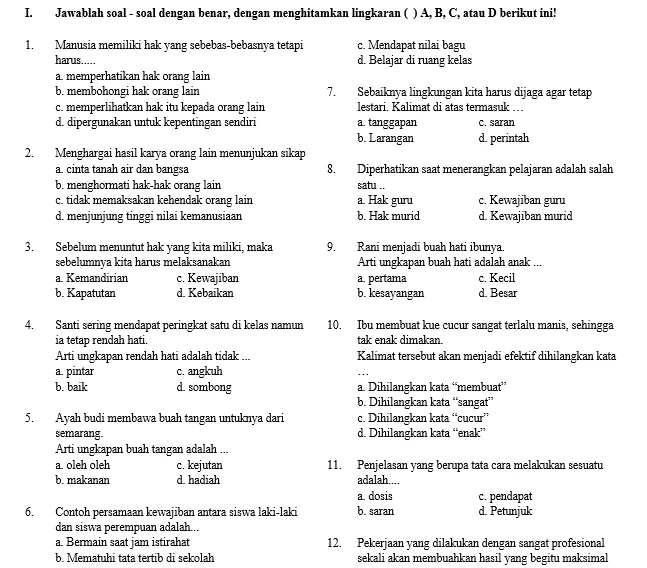 I. Jawablah soal - soal dengan benar, dengan menghitamkan lingkaran ( ) A, B, C, atau D berikut ini!

1. Manusia memiliki hak yang sebebas-bebasnya tetapi harus.....
a. memperhatikan hak orang lain
b. membohongi hak orang lain
c. memperlihatkan hak itu kepada orang lain
d. dipergunakan untuk kepentingan sendiri

2. Menghargai hasil karya orang lain menunjukan sikap
a. cinta tanah air dan bangsa
b. menghormati hak-hak orang lain
c. tidak memaksakan kehendak orang lain
d. menjunjung tinggi nilai kemanusiaan

3. Sebelum menuntut hak yang kita miliki, maka sebelumnya kita harus melaksanakan
a. Kemandirian c. Kewajiban
b. Kapatutan d. Kebaikan

4. Santi sering mendapat peringkat satu di kelas namun ia tetap rendah hati.
Arti ungkapan rendah hati adalah tidak ...
a. pintar c. angkuh
b. baik d. sombong

5. Ayah budi membawa buah tangan untuknya dari semarang.
Arti ungkapan buah tangan adalah ...
a. oleh oleh c. kejutan
b. makanan d. hadiah

6. Contoh persamaan kewajiban antara siswa laki-laki dan siswa perempuan adalah...
a. Bermain saat jam istirahat
b. Mematuhi tata tertib di sekolah
c. Mendapat nilai bagu
d. Belajar di ruang kelas

7. Sebaiknya lingkungan kita harus dijaga agar tetap lestari. Kalimat di atas termasuk ...
a. tanggapan c. saran
b. Larangan d. perintah

8. Diperhatikan saat menerangkan pelajaran adalah salah satu ..
a. Hak guru c. Kewajiban guru
b. Hak murid d. Kewajiban murid

9. Rani menjadi buah hati ibunya.
Arti ungkapan buah hati adalah anak ...
a. pertama c. Kecil
b. kesayangan d. Besar

10. Ibu membuat kue cucur sangat terlalu manis, sehingga tak enak dimakan.
Kalimat tersebut akan menjadi efektif dihilangkan kata ...
a. Dihilangkan kata "membuat"
b. Dihilangkan kata "sangat"
c. Dihilangkan kata "cucur"
d. Dihilangkan kata "enak"

11. Penjelasan yang berupa tata cara melakukan sesuatu adalah....
a. dosis c. pendapat
b. saran d. Petunjuk

12. Pekerjaan yang dilakukan dengan sangat profesional sekali akan membuahkan hasil yang begitu maksimal